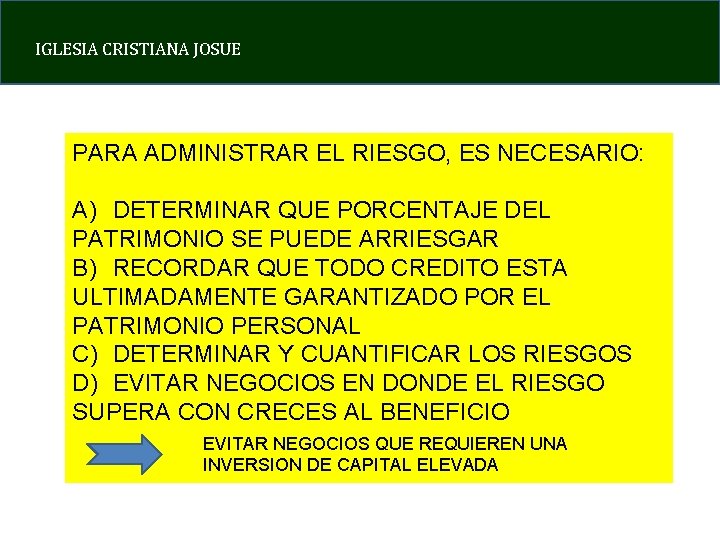 IGLESIA CRISTIANA JOSUE

PARA ADMINISTRAR EL RIESGO, ES NECESARIO:

A) DETERMINAR QUE PORCENTAJE DEL PATRIMONIO SE PUEDE ARRIESGAR
B) RECORDAR QUE TODO CREDITO ESTA ULTIMADAMENTE GARANTIZADO POR EL PATRIMONIO PERSONAL
C) DETERMINAR Y CUANTIFICAR LOS RIESGOS
D) EVITAR NEGOCIOS EN DONDE EL RIESGO SUPERA CON CRECES AL BENEFICIO

EVITAR NEGOCIOS QUE REQUIEREN UNA INVERSION DE CAPITAL ELEVADA